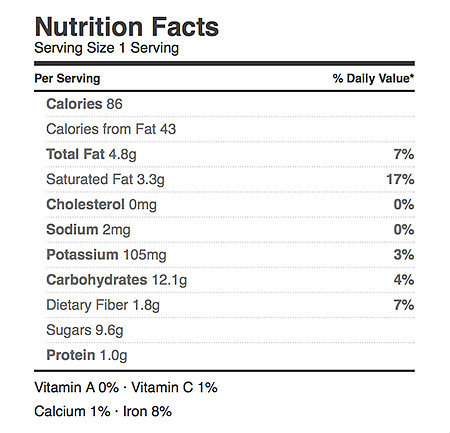 Nutrition Facts
Serving Size 1 Serving

| Per Serving | % Daily Value* |
|---|---|
| Calories 86 | |
| Calories from Fat 43 | |
| Total Fat 4.8g | 7% |
| Saturated Fat 3.3g | 17% |
| Cholesterol 0mg | 0% |
| Sodium 2mg | 0% |
| Potassium 105mg | 3% |
| Carbohydrates 12.1g | 4% |
| Dietary Fiber 1.8g | 7% |
| Sugars 9.6g | |
| Protein 1.0g | |

Vitamin A 0% · Vitamin C 1%

Calcium 1% · Iron 8%